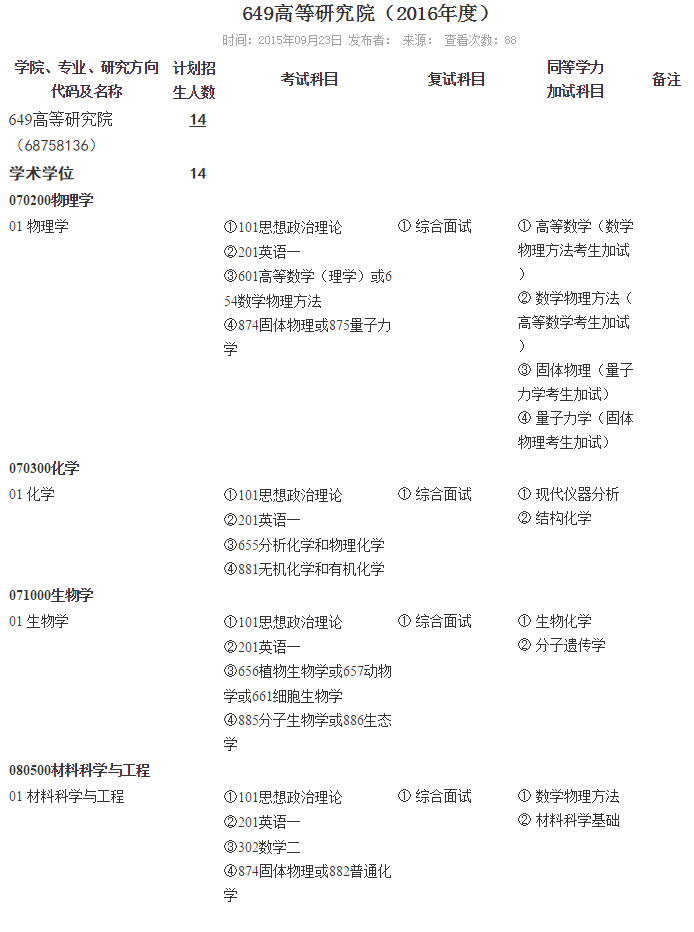 649高等研究院（2016年度）

时间：2015年09月23日 发布者： 来源： 查看次数：88

| 学院、专业、研究方向代码及名称 | 计划招生人数 | 考试科目 | 复试科目 | 同等学力加试科目 | 备注 |
|---|---|---|---|---|---|
| 649高等研究院（68758136） | 14 | | | | |
| 学术学位 | 14 | | | | |
| 070200物理学 | | | | | |
| 01 物理学 | | ①101思想政治理论 ②201英语一 ③601高等数学（理学）或654数学物理方法 ④874固体物理或875量子力学 | ① 综合面试 | ① 高等数学（数学物理方法考生加试） ② 数学物理方法（高等数学考生加试） ③ 固体物理（量子力学考生加试） ④ 量子力学（固体物理考生加试） | |
| 070300化学 | | | | | |
| 01 化学 | | ①101思想政治理论 ②201英语一 ③655分析化学和物理化学 ④881无机化学和有机化学 | ① 综合面试 | ① 现代仪器分析 ② 结构化学 | |
| 071000生物学 | | | | | |
| 01 生物学 | | ①101思想政治理论 ②201英语一 ③656植物生物学或657动物学或661细胞生物学 ④885分子生物学或886生态学 | ① 综合面试 | ① 生物化学 ② 分子遗传学 | |
| 080500材料科学与工程 | | | | | |
| 01 材料科学与工程 | | ①101思想政治理论 ②201英语一 ③302数学二 ④874固体物理或882普通化学 | ① 综合面试 | ① 数学物理方法 ② 材料科学基础 | |